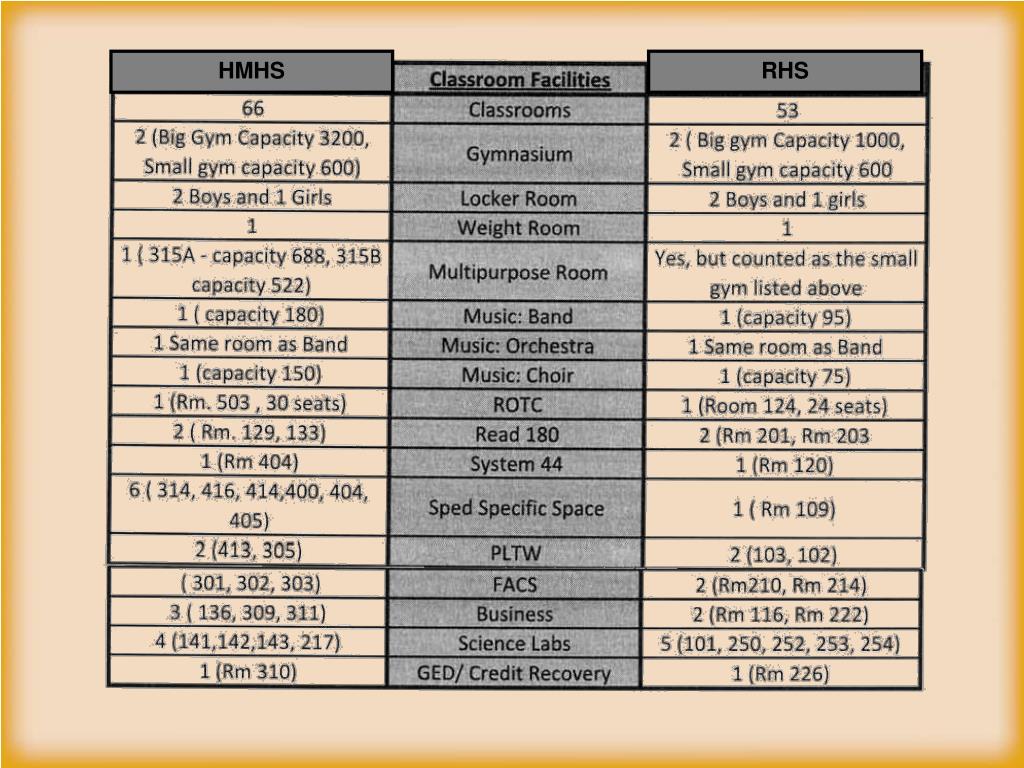 | HMHS | Classroom Facilities | RHS |
|---|---|---|
| 66 | Classrooms | 53 |
| 2 (Big Gym Capacity 3200, Small gym capacity 600) | Gymnasium | 2 ( Big gym Capacity 1000, Small gym capacity 600 |
| 2 Boys and 1 Girls | Locker Room | 2 Boys and 1 girls |
| 1 | Weight Room | 1 |
| 1 ( 315A - capacity 688, 315B capacity 522) | Multipurpose Room | Yes, but counted as the small gym listed above |
| 1 ( capacity 180) | Music: Band | 1 (capacity 95) |
| 1 Same room as Band | Music: Orchestra | 1 Same room as Band |
| 1 (capacity 150) | Music: Choir | 1 (capacity 75) |
| 1 (Rm. 503 , 30 seats) | ROTC | 1 (Room 124, 24 seats) |
| 2 ( Rm. 129, 133) | Read 180 | 2 (Rm 201, Rm 203 |
| 1 (Rm 404) | System 44 | 1 (Rm 120) |
| 6 ( 314, 416, 414,400, 404, 405) | Sped Specific Space | 1 ( Rm 109) |
| 2 (413, 305) | PLTW | 2 (103, 102) |
| ( 301, 302, 303) | FACS | 2 (Rm210, Rm 214) |
| 3 ( 136, 309, 311) | Business | 2 (Rm 116, Rm 222) |
| 4 (141,142,143, 217) | Science Labs | 5 (101, 250, 252, 253, 254) |
| 1 (Rm 310) | GED/ Credit Recovery | 1 (Rm 226) |